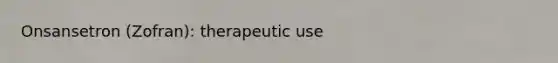 Onsansetron (Zofran): therapeutic use